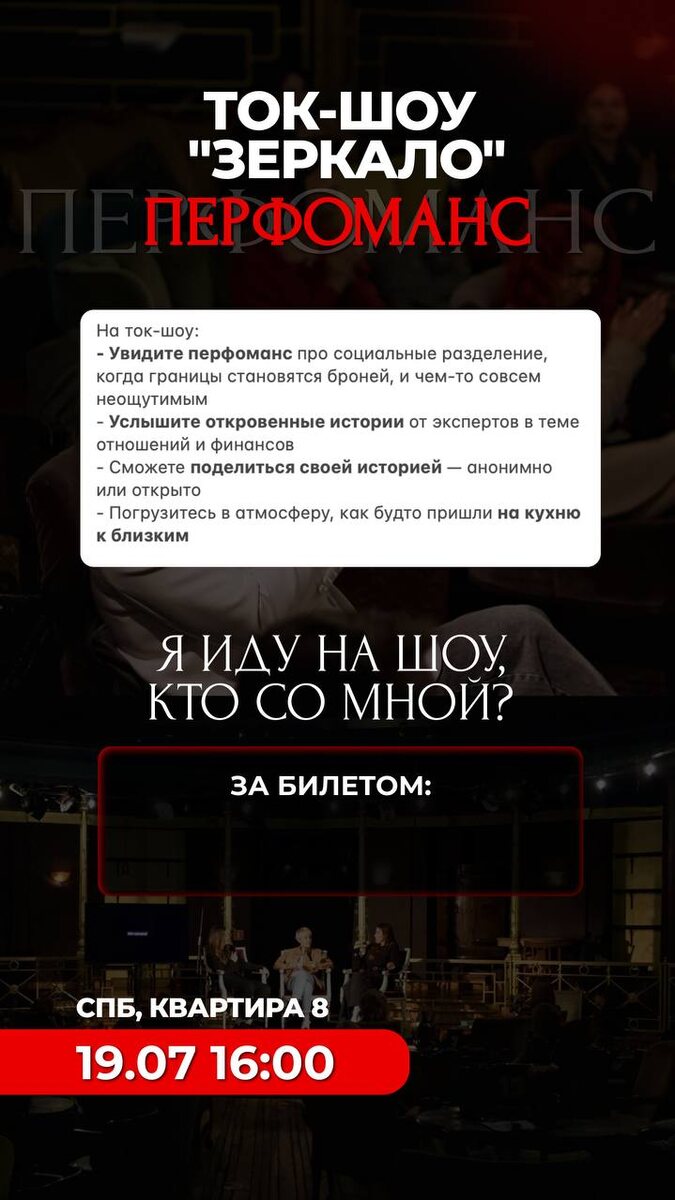 ТОК-ШОУ "ЗЕРКАЛО"

ПЕРФОМАНС

На ток-шоу:
- Увидите перфоманс про социальные разделение, когда границы становятся броней, и чем-то совсем неощутимым
- Услышите откровенные истории от экспертов в теме отношений и финансов
- Сможете поделиться своей историей — анонимно или открыто
- Погрузитесь в атмосферу, как будто пришли на кухню к близким

Я ИДУ НА ШОУ, КТО СО МНОЙ?

ЗА БИЛЕТОМ:

СПБ, КВАРТИРА 8

19.07 16:00